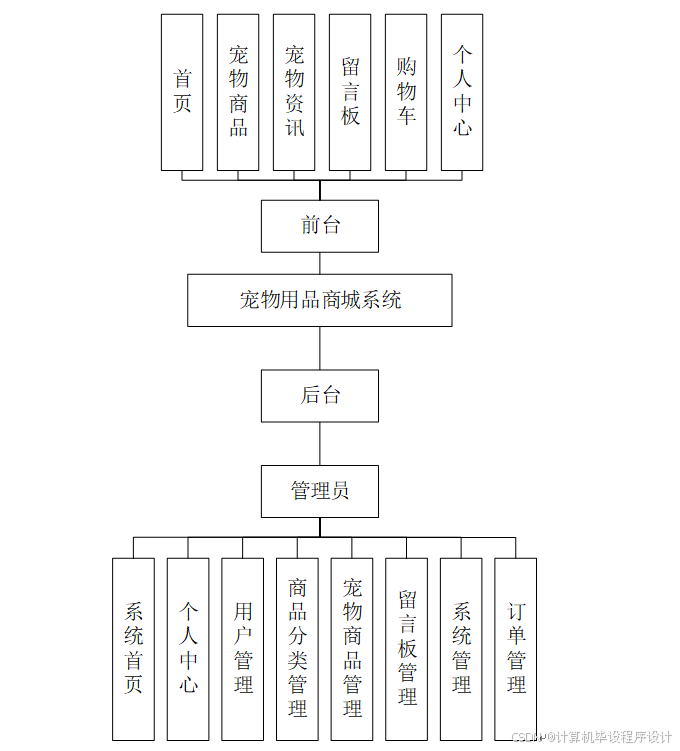 首页

宠物商品

宠物资讯

留言板

购物车

个人中心

前台

宠物用品商城系统

后台

管理员

系统首页

个人中心

用户管理

商品分类管理

宠物商品管理

留言板管理

系统管理

订单管理

CSDN @计算机毕设程序设计